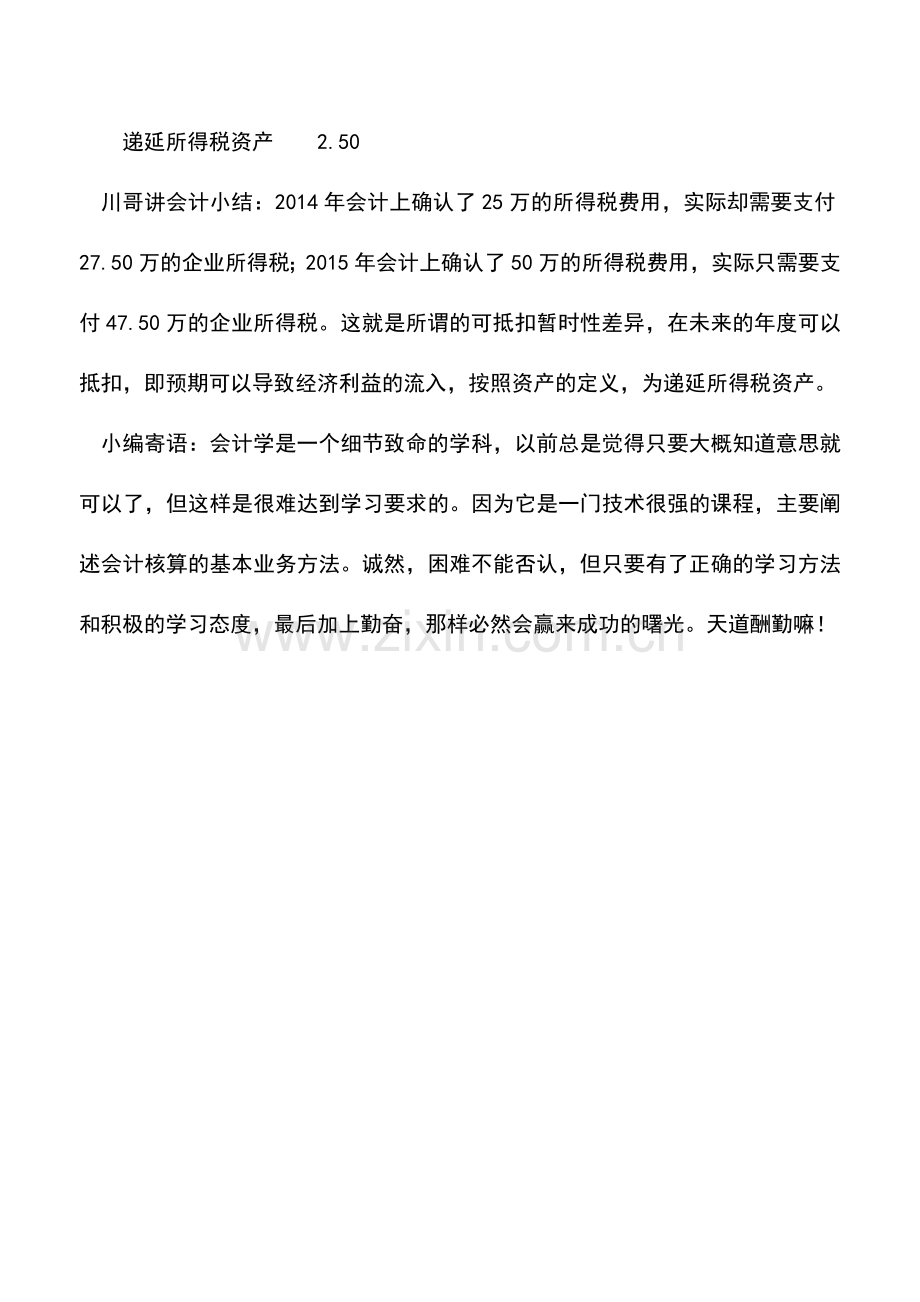 递延所得税资产 2.50

川哥讲会计小结：2014年会计上确认了25万的所得税费用，实际却需要支付27.50万的企业所得税；2015年会计上确认了50万的所得税费用，实际只需要支付47.50万的企业所得税。这就是所谓的可抵扣暂时性差异，在未来的年度可以抵扣，即预期可以导致经济利益的流入，按照资产的定义，为递延所得税资产。

小编寄语：会计学是一个细节致命的学科，以前总是觉得只要大概知道意思就可以了，但这样是很难达到学习要求的。因为它是一门技术很强的课程，主要阐述会计核算的基本业务方法。诚然，困难不能否认，但只要有了正确的学习方法和积极的学习态度，最后加上勤奋，那样必然会赢来成功的曙光。天道酬勤嘛！

www.zixin.com.cn